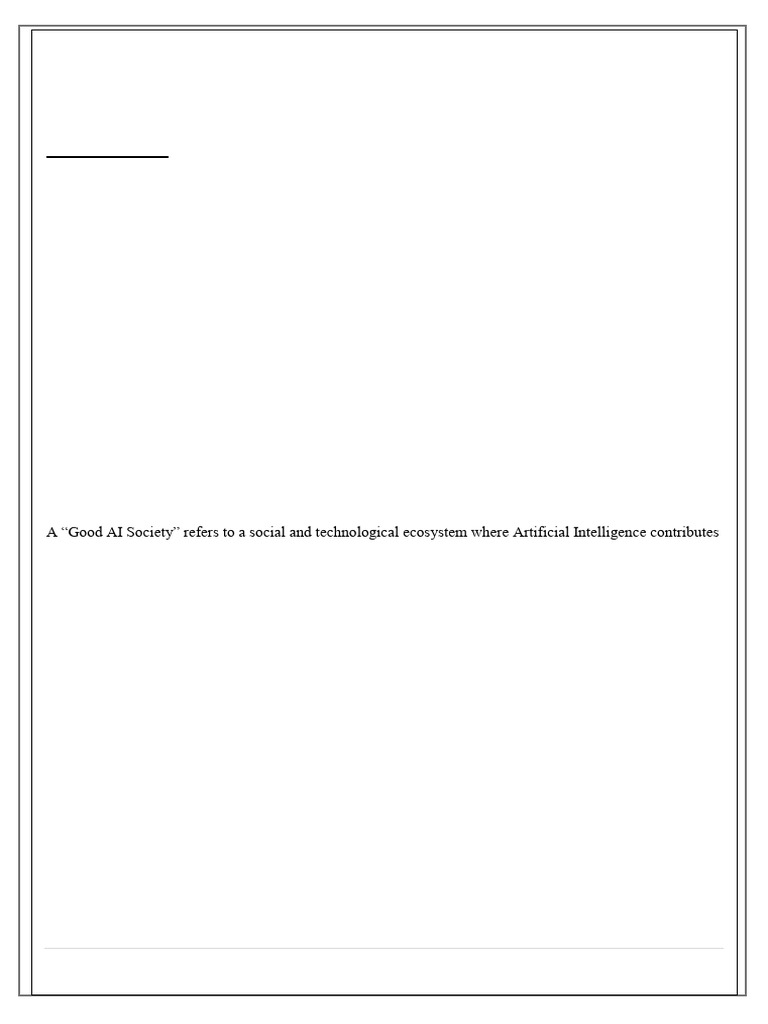 A “Good AI Society” refers to a social and technological ecosystem where Artificial Intelligence contributes